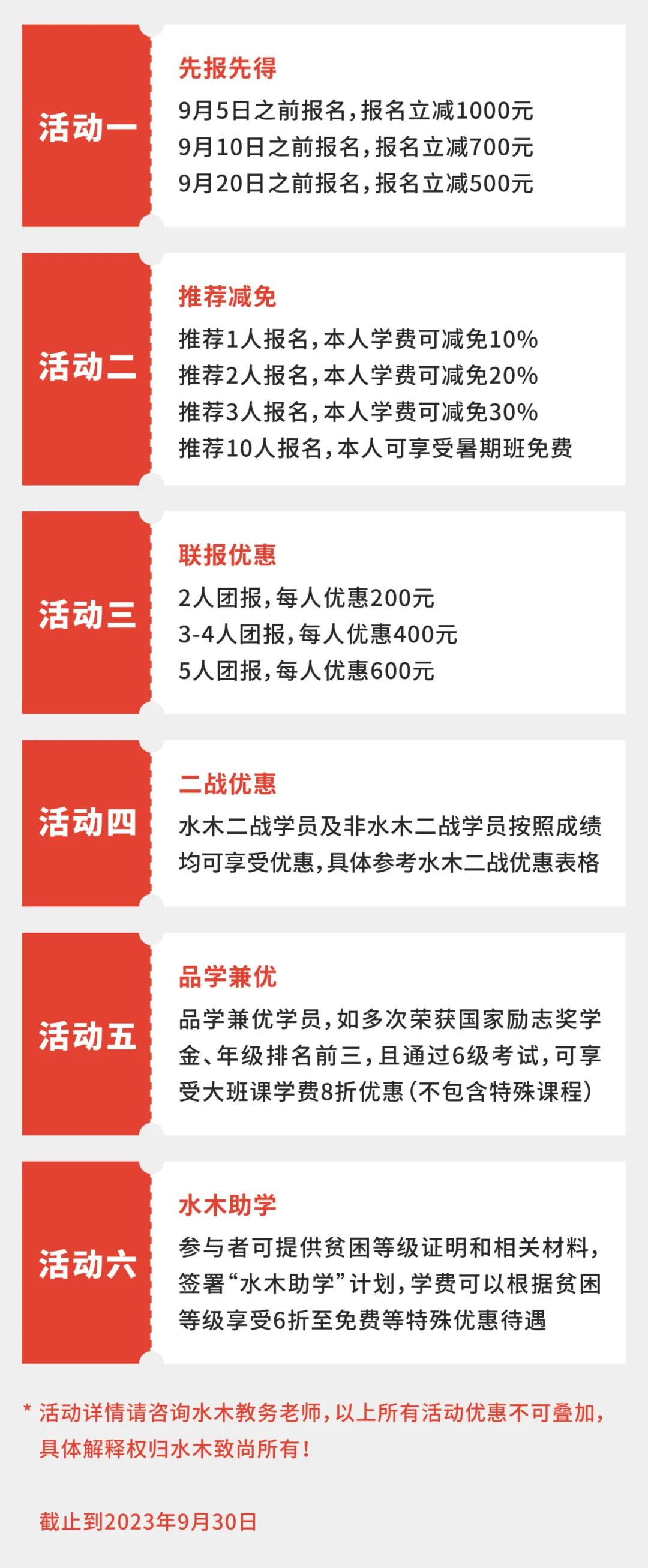 活动一

先报先得

9月5日之前报名，报名立减1000元
9月10日之前报名，报名立减700元
9月20日之前报名，报名立减500元

活动二

推荐减免

推荐1人报名，本人学费可减免10%
推荐2人报名，本人学费可减免20%
推荐3人报名，本人学费可减免30%
推荐10人报名，本人可享受暑期班免费

活动三

联报优惠

2人团报，每人优惠200元
3-4人团报，每人优惠400元
5人团报，每人优惠600元

活动四

二战优惠

水木二战学员及非水木二战学员按照成绩均可享受优惠，具体参考水木二战优惠表格

活动五

品学兼优

品学兼优学员，如多次荣获国家励志奖学金、年级排名前三，且通过6级考试，可享受大班课学费8折优惠（不包含特殊课程）

活动六

水木助学

参与者可提供贫困等级证明和相关材料，签署“水木助学”计划，学费可以根据贫困等级享受6折至免费等特殊优惠待遇

* 活动详情请咨询水木教务老师，以上所有活动优惠不可叠加，具体解释权归水木致尚所有！

截止到2023年9月30日